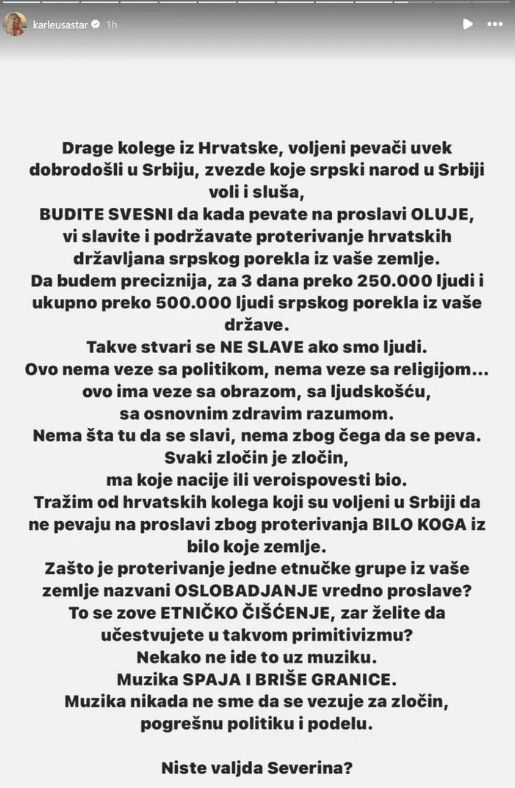 karleusastar 1h

Drage kolege iz Hrvatske, voljeni pevači uvek dobrodošli u Srbiju, zvezde koje srpski narod u Srbiji voli i sluša,
BUDITE SVESNI da kada pevate na proslavi OLUJE, vi slavite i podržavate proterivanje hrvatskih državljana srpskog porekla iz vaše zemlje.
Da budem preciznija, za 3 dana preko 250.000 ljudi i ukupno preko 500.000 ljudi srpskog porekla iz vaše države.
Takve stvari se NE SLAVE ako smo ljudi.
Ovo nema veze sa politikom, nema veze sa religijom... ovo ima veze sa obrazom, sa ljudskošću, sa osnovnim zdravim razumom.
Nema šta tu da se slavi, nema zbog čega da se peva.
Svaki zločin je zločin, ma koje nacije ili veroispovesti bio.
Tražim od hrvatskih kolega koji su voljeni u Srbiji da ne pevaju na proslavi zbog proterivanja BILO KOGA iz bilo koje zemlje.
Zašto je proterivanje jedne etnučke grupe iz vaše zemlje nazvani OSLOBADJANJE vredno proslave?
To se zove ETNIČKO ČIŠĆENJE, zar želite da učestvujete u takvom primitivizmu?
Nekako ne ide to uz muziku.
Muzika SPAJA I BRIŠE GRANICE.
Muzika nikada ne sme da se vezuje za zločin, pogrešnu politiku i podelu.

Niste valjda Severina?